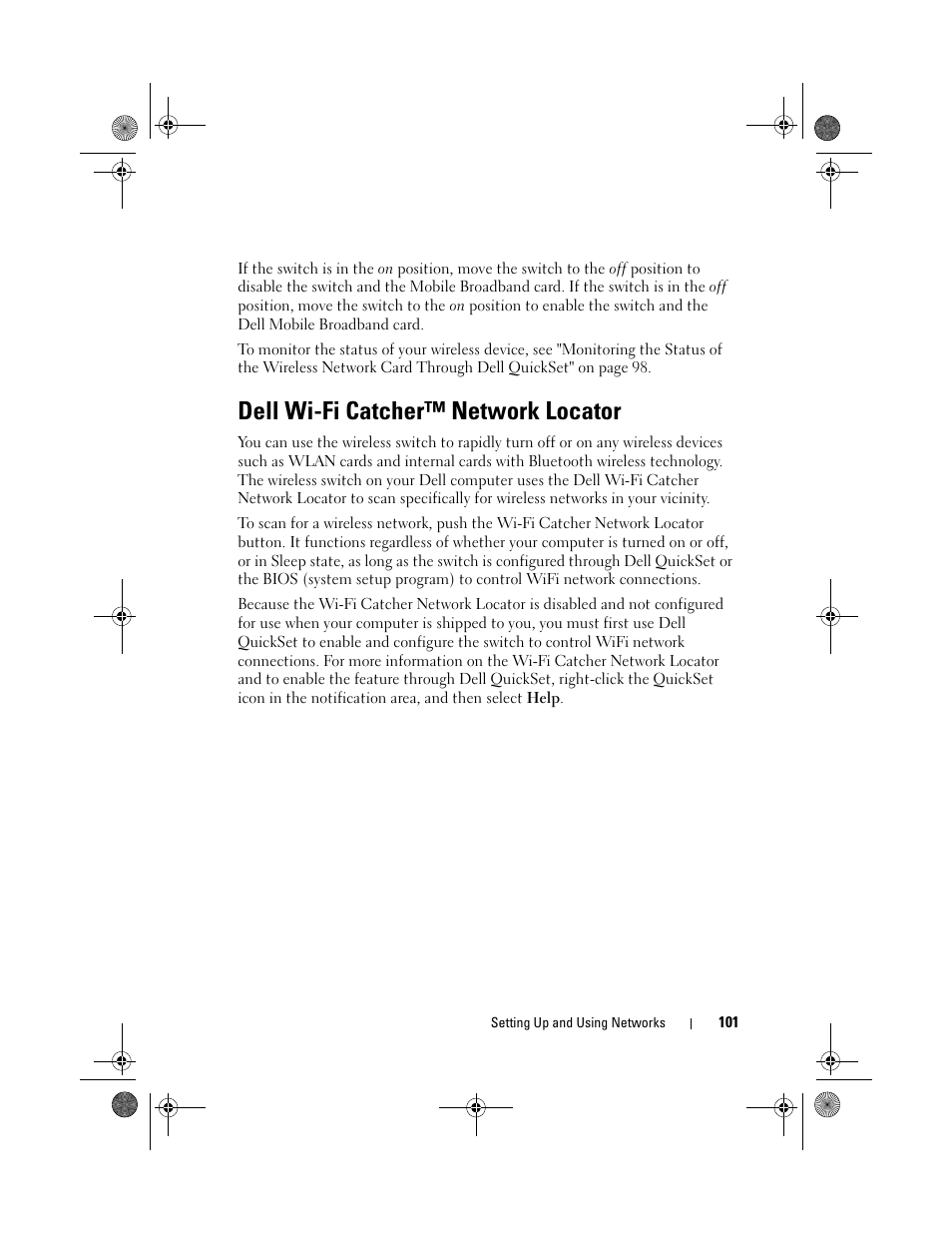 If the switch is in the on position, move the switch to the off position to disable the switch and the Mobile Broadband card. If the switch is in the off position, move the switch to the on position to enable the switch and the Dell Mobile Broadband card.

To monitor the status of your wireless device, see "Monitoring the Status of the Wireless Network Card Through Dell QuickSet" on page 98.

Dell Wi-Fi Catcher™ Network Locator

You can use the wireless switch to rapidly turn off or on any wireless devices such as WLAN cards and internal cards with Bluetooth wireless technology. The wireless switch on your Dell computer uses the Dell Wi-Fi Catcher Network Locator to scan specifically for wireless networks in your vicinity.

To scan for a wireless network, push the Wi-Fi Catcher Network Locator button. It functions regardless of whether your computer is turned on or off, or in Sleep state, as long as the switch is configured through Dell QuickSet or the BIOS (system setup program) to control WiFi network connections.

Because the Wi-Fi Catcher Network Locator is disabled and not configured for use when your computer is shipped to you, you must first use Dell QuickSet to enable and configure the switch to control WiFi network connections. For more information on the Wi-Fi Catcher Network Locator and to enable the feature through Dell QuickSet, right-click the QuickSet icon in the notification area, and then select Help.

Setting Up and Using Networks | 101